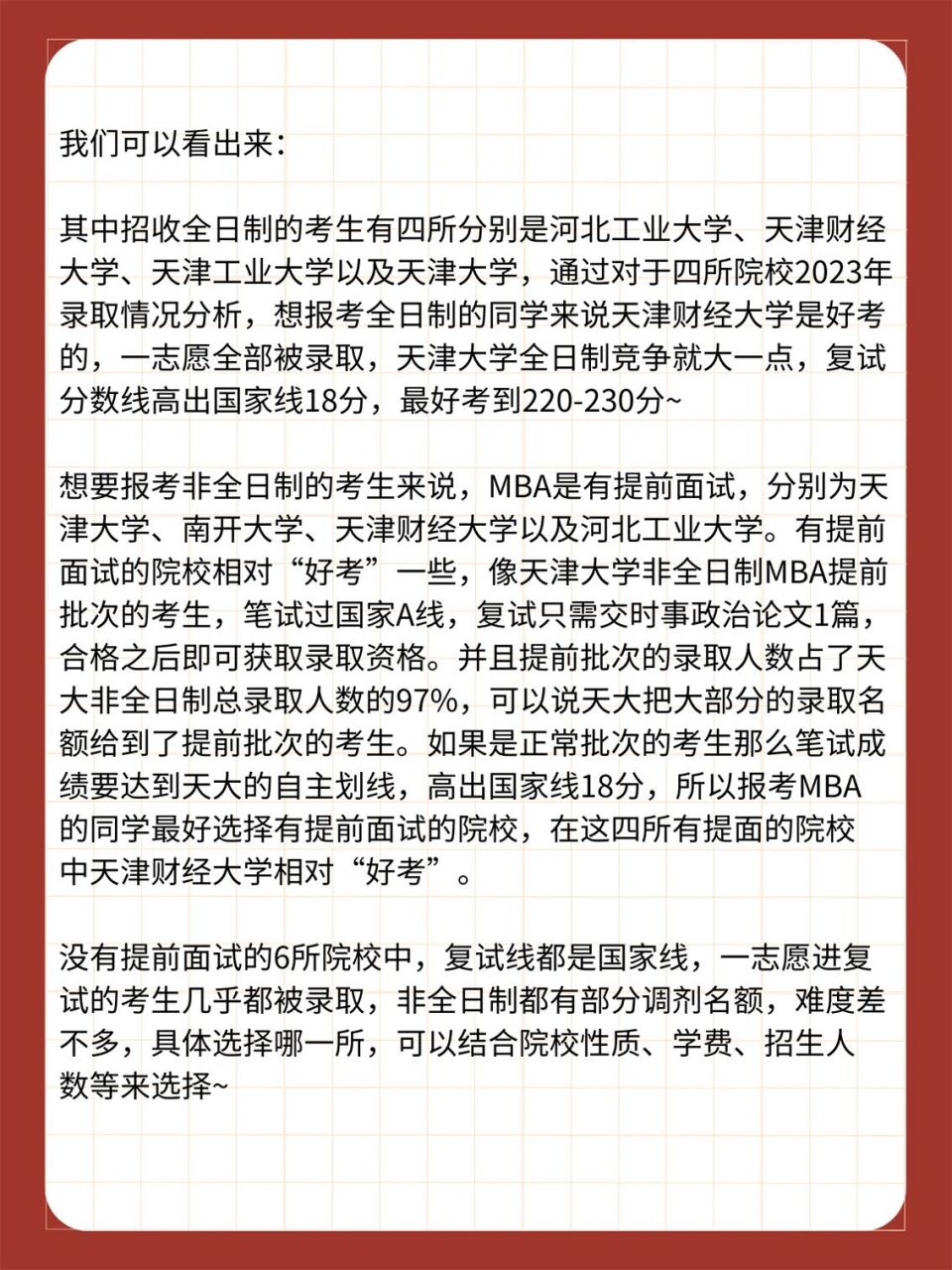 我们可以看出来：

其中招收全日制的考生有四所分别是河北工业大学、天津财经大学、天津工业大学以及天津大学，通过对于四所院校2023年录取情况分析，想报考全日制的同学来说天津财经大学是好考的，一志愿全部被录取，天津大学全日制竞争就大一点，复试分数线高出国家线18分，最好考到220-230分~

想要报考非全日制的考生来说，MBA是有提前面试，分别为天津大学、南开大学、天津财经大学以及河北工业大学。有提前面试的院校相对“好考”一些，像天津大学非全日制MBA提前批次的考生，笔试过国家A线，复试只需交时事政治论文1篇，合格之后即可获取录取资格。并且提前批次的录取人数占了天大非全日制总录取人数的97%，可以说天大把大部分的录取名额给到了提前批次的考生。如果是正常批次的考生那么笔试成绩要达到天大的自主划线，高出国家线18分，所以报考MBA的同学最好选择有提前面试的院校，在这四所有提面的院校中天津财经大学相对“好考”。

没有提前面试的6所院校中，复试线都是国家线，一志愿进复试的考生几乎都被录取，非全日制都有部分调剂名额，难度差不多，具体选择哪一所，可以结合院校性质、学费、招生人数等来选择~